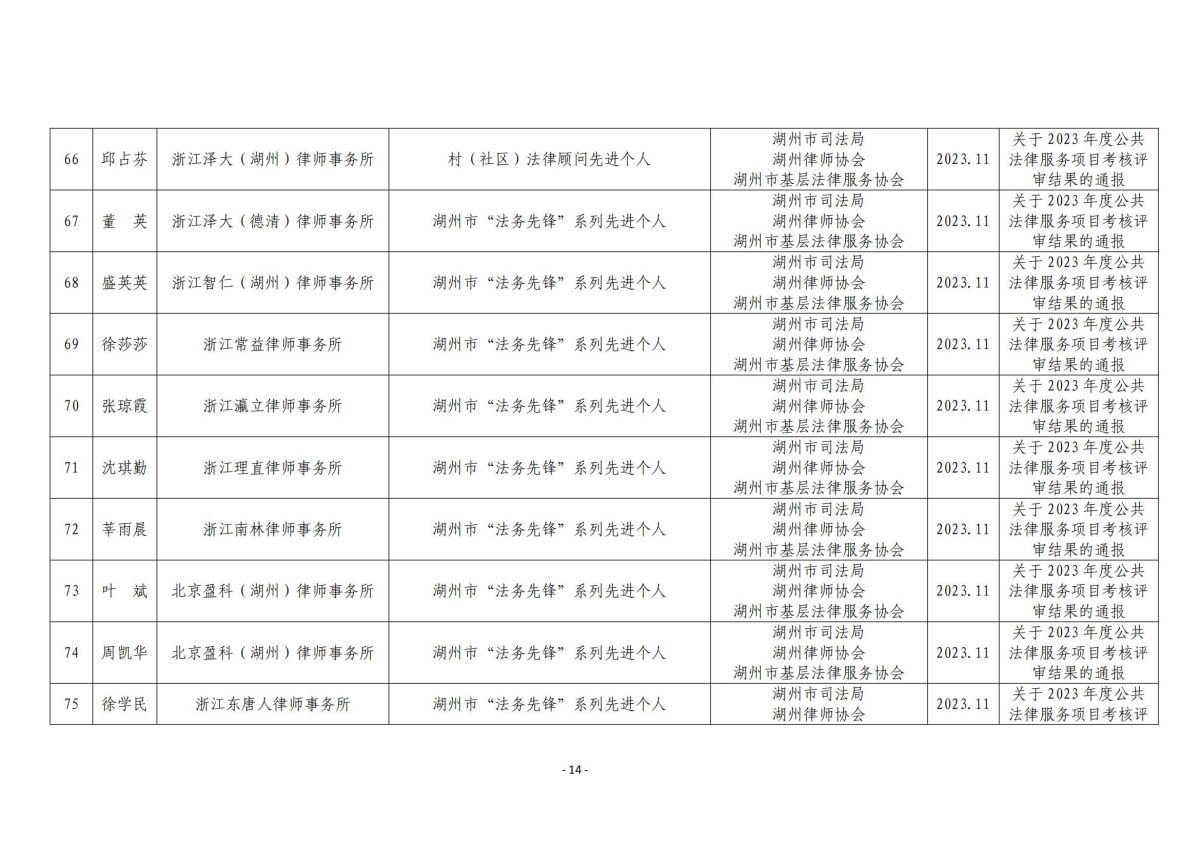 | 66 | 邱占芬 | 浙江泽大（湖州）律师事务所 | 村（社区）法律顾问先进个人 | 湖州市司法局 湖州律师协会 湖州市基层法律服务协会 | 2023.11 | 关于2023年度公共法律服务项目考核评审结果的通报 |
|---|---|---|---|---|---|---|
| 67 | 董 英 | 浙江泽大（德清）律师事务所 | 湖州市“法务先锋”系列先进个人 | 湖州市司法局 湖州律师协会 湖州市基层法律服务协会 | 2023.11 | 关于2023年度公共法律服务项目考核评审结果的通报 |
| 68 | 盛英英 | 浙江智仁（湖州）律师事务所 | 湖州市“法务先锋”系列先进个人 | 湖州市司法局 湖州律师协会 湖州市基层法律服务协会 | 2023.11 | 关于2023年度公共法律服务项目考核评审结果的通报 |
| 69 | 徐莎莎 | 浙江常益律师事务所 | 湖州市“法务先锋”系列先进个人 | 湖州市司法局 湖州律师协会 湖州市基层法律服务协会 | 2023.11 | 关于2023年度公共法律服务项目考核评审结果的通报 |
| 70 | 张琼霞 | 浙江瀛立律师事务所 | 湖州市“法务先锋”系列先进个人 | 湖州市司法局 湖州律师协会 湖州市基层法律服务协会 | 2023.11 | 关于2023年度公共法律服务项目考核评审结果的通报 |
| 71 | 沈琪勤 | 浙江理直律师事务所 | 湖州市“法务先锋”系列先进个人 | 湖州市司法局 湖州律师协会 湖州市基层法律服务协会 | 2023.11 | 关于2023年度公共法律服务项目考核评审结果的通报 |
| 72 | 莘雨晨 | 浙江南林律师事务所 | 湖州市“法务先锋”系列先进个人 | 湖州市司法局 湖州律师协会 湖州市基层法律服务协会 | 2023.11 | 关于2023年度公共法律服务项目考核评审结果的通报 |
| 73 | 叶 斌 | 北京盈科（湖州）律师事务所 | 湖州市“法务先锋”系列先进个人 | 湖州市司法局 湖州律师协会 湖州市基层法律服务协会 | 2023.11 | 关于2023年度公共法律服务项目考核评审结果的通报 |
| 74 | 周凯华 | 北京盈科（湖州）律师事务所 | 湖州市“法务先锋”系列先进个人 | 湖州市司法局 湖州律师协会 湖州市基层法律服务协会 | 2023.11 | 关于2023年度公共法律服务项目考核评审结果的通报 |
| 75 | 徐学民 | 浙江东唐人律师事务所 | 湖州市“法务先锋”系列先进个人 | 湖州市司法局 湖州律师协会 | 2023.11 | 关于2023年度公共法律服务项目考核评 |

- 14 -